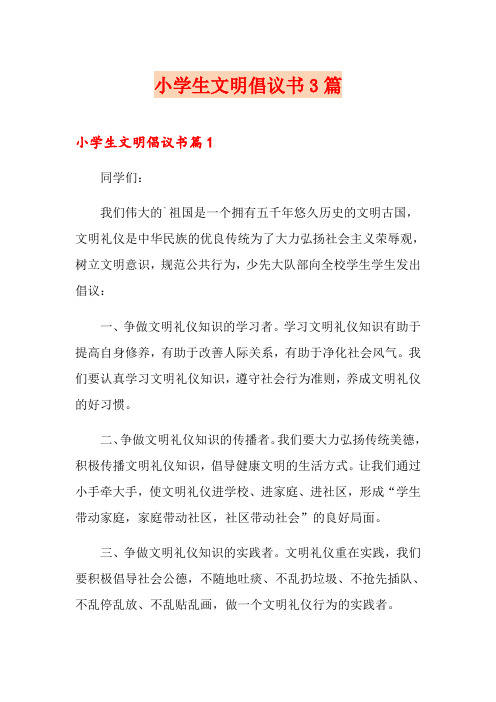 小学生文明倡议书3篇

小学生文明倡议书篇1

同学们：

我们伟大的`祖国是一个拥有五千年悠久历史的文明古国，文明礼仪是中华民族的优良传统为了大力弘扬社会主义荣辱观，树立文明意识，规范公共行为，少先大队部向全校学生学生发出倡议：

一、争做文明礼仪知识的学习者。学习文明礼仪知识有助于提高自身修养，有助于改善人际关系，有助于净化社会风气。我们要认真学习文明礼仪知识，遵守社会行为准则，养成文明礼仪的好习惯。

二、争做文明礼仪知识的传播者。我们要大力弘扬传统美德，积极传播文明礼仪知识，倡导健康文明的生活方式。让我们通过小手牵大手，使文明礼仪进学校、进家庭、进社区，形成“学生带动家庭，家庭带动社区，社区带动社会”的良好局面。

三、争做文明礼仪知识的实践者。文明礼仪重在实践，我们要积极倡导社会公德，不随地吐痰、不乱扔垃圾、不抢先插队、不乱停乱放、不乱贴乱画，做一个文明礼仪行为的实践者。